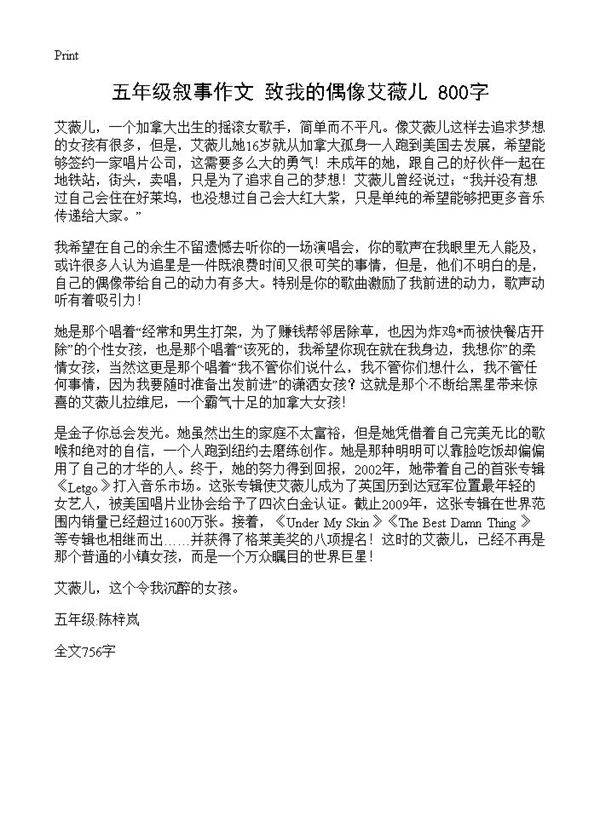 Print

五年级叙事作文 致我的偶像艾薇儿 800字

艾薇儿，一个加拿大出生的摇滚女歌手，简单而不平凡。像艾薇儿这样去追求梦想的女孩有很多，但是，艾薇儿她16岁就从加拿大孤身一人跑到美国去发展，希望能够签约一家唱片公司，这需要多么大的勇气！未成年的她，跟自己的好伙伴一起在地铁站，街头，卖唱，只是为了追求自己的梦想！艾薇儿曾经说过：“我并没有想过自己会住在好莱坞，也没想过自己会大红大紫，只是单纯的希望能够把更多音乐传递给大家。”

我希望在自己的余生不留遗憾去听你的一场演唱会，你的歌声在我眼里无人能及，或许很多人认为追星是一件既浪费时间又很可笑的事情，但是，他们不明白的是，自己的偶像带给自己的动力有多大。特别是你的歌曲激励了我前进的动力，歌声动听有着吸引力！

她是那个唱着“经常和男生打架，为了赚钱帮邻居除草，也因为炸鸡*而被快餐店开除”的个性女孩，也是那个唱着“该死的，我希望你现在就在我身边，我想你”的柔情女孩，当然这更是那个唱着“我不管你们说什么，我不管你们想什么，我不管任何事情，因为我要随时准备出发前进”的潇洒女孩？这就是那个不断给黑星带来惊喜的艾薇儿拉维尼，一个霸气十足的加拿大女孩！

是金子你总会发光。她虽然出生的家庭不太富裕，但是她凭借着自己完美无比的歌喉和绝对的自信，一个人跑到纽约去磨练创作。她是那种明明可以靠脸吃饭却偏偏用了自己的才华的人。终于，她的努力得到回报，2002年，她带着自己的首张专辑《Letgo》打入音乐市场。这张专辑使艾薇儿成为了英国历到达冠军位置最年轻的女艺人，被美国唱片业协会给予了四次白金认证。截止2009年，这张专辑在世界范围内销量已经超过1600万张。接着，《Under My Skin》《The Best Damn Thing》等专辑也相继而出……并获得了格莱美奖的八项提名！这时的艾薇儿，已经不再是那个普通的小镇女孩，而是一个万众瞩目的世界巨星！

艾薇儿，这个令我沉醉的女孩。

五年级:陈梓岚

全文756字